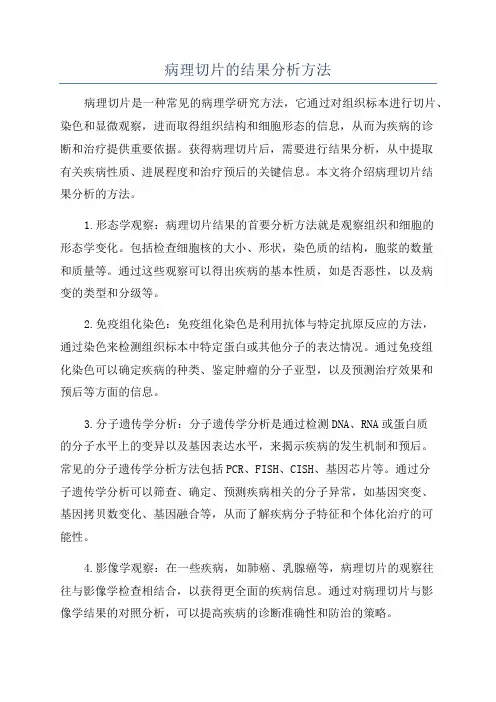 病理切片的结果分析方法

病理切片是一种常见的病理学研究方法，它通过对组织标本进行切片、染色和显微观察，进而取得组织结构和细胞形态的信息，从而为疾病的诊断和治疗提供重要依据。获得病理切片后，需要进行结果分析，从中提取有关疾病性质、进展程度和治疗预后的关键信息。本文将介绍病理切片结果分析的方法。

1.形态学观察：病理切片结果的首要分析方法就是观察组织和细胞的形态学变化。包括检查细胞核的大小、形状，染色质的结构，胞浆的数量和质量等。通过这些观察可以得出疾病的基本性质，如是否恶性，以及病变的类型和分级等。

2.免疫组化染色：免疫组化染色是利用抗体与特定抗原反应的方法，通过染色来检测组织标本中特定蛋白或其他分子的表达情况。通过免疫组化染色可以确定疾病的种类、鉴定肿瘤的分子亚型，以及预测治疗效果和预后等方面的信息。

3.分子遗传学分析：分子遗传学分析是通过检测DNA、RNA或蛋白质的分子水平上的变异以及基因表达水平，来揭示疾病的发生机制和预后。常见的分子遗传学分析方法包括PCR、FISH、CISH、基因芯片等。通过分子遗传学分析可以筛查、确定、预测疾病相关的分子异常，如基因突变、基因拷贝数变化、基因融合等，从而了解疾病分子特征和个体化治疗的可能性。

4.影像学观察：在一些疾病，如肺癌、乳腺癌等，病理切片的观察往往与影像学检查相结合，以获得更全面的疾病信息。通过对病理切片与影像学结果的对照分析，可以提高疾病的诊断准确性和防治的策略。